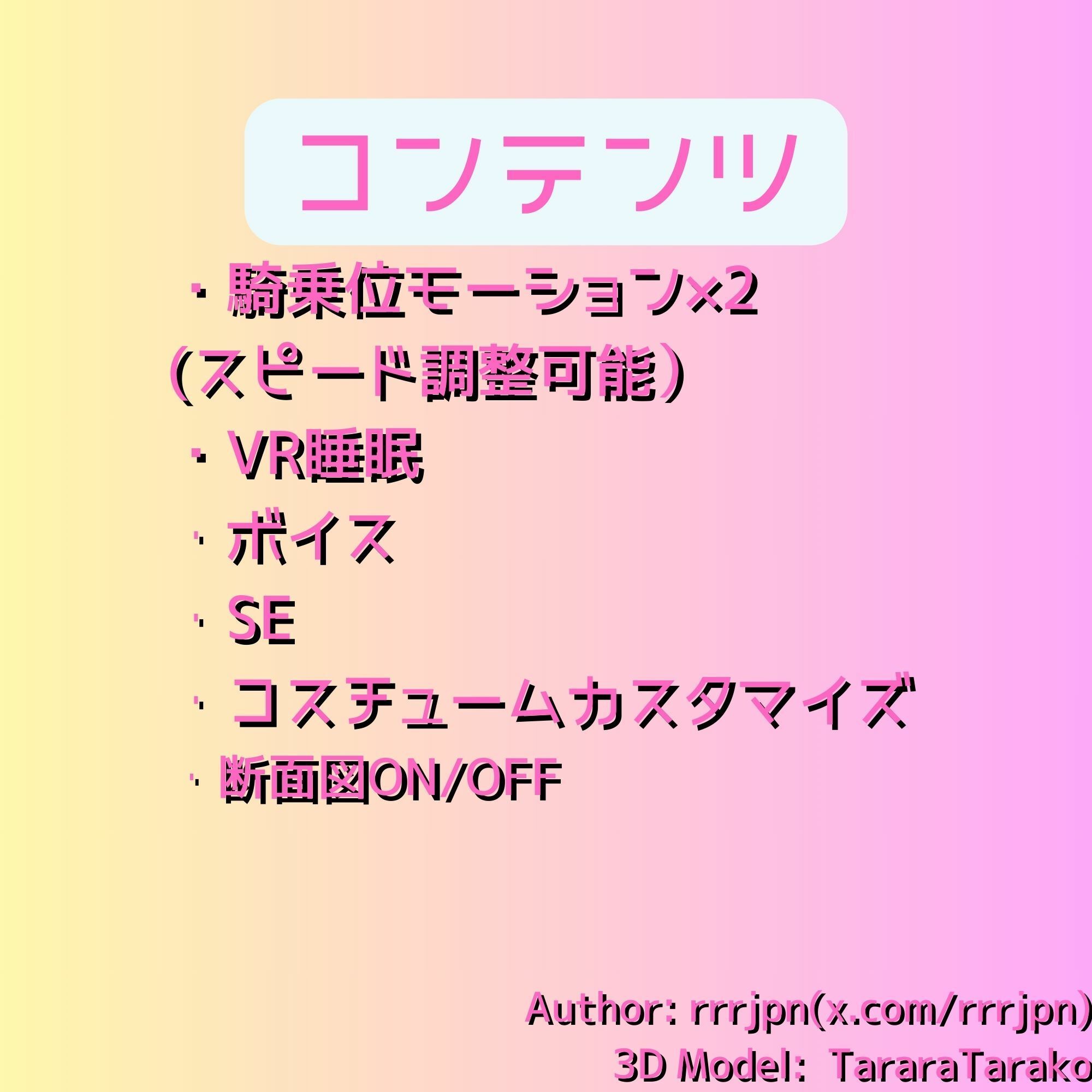 コンテンツ

・騎乗位モーション×2
（スピード調整可能）
・VR睡眠
・ボイス
・SE
・コスチュームカスタマイズ
・断面図ON/OFF

Author: rrrjpn(x.com/rrrjpn)
3D Model: TararaTarako